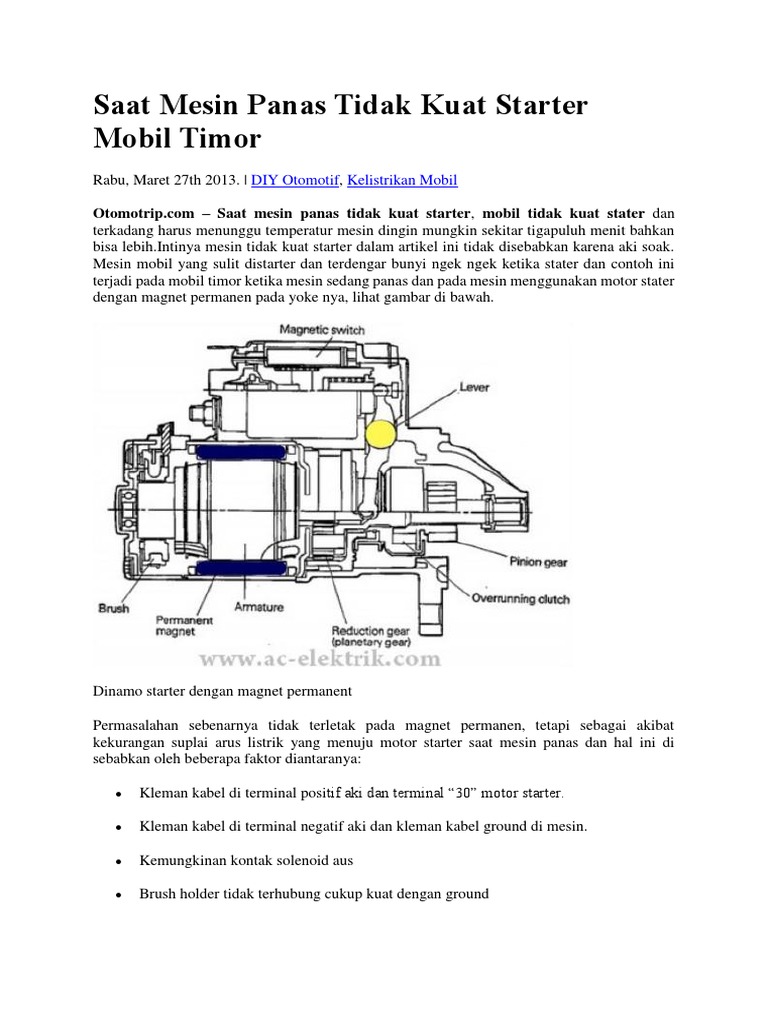 Saat Mesin Panas Tidak Kuat Starter Mobil Timor

Rabu, Maret 27th 2013. | DIY Otomotif, Kelistrikan Mobil

Otomotrip.com – Saat mesin panas tidak kuat starter, mobil tidak kuat stater dan terkadang harus menunggu temperatur mesin dingin mungkin sekitar tigapuluh menit bahkan bisa lebih.Intinya mesin tidak kuat starter dalam artikel ini tidak disebabkan karena aki soak. Mesin mobil yang sulit distarter dan terdengar bunyi ngek ngek ketika stater dan contoh ini terjadi pada mobil timor ketika mesin sedang panas dan pada mesin menggunakan motor stater dengan magnet permanen pada yoke nya, lihat gambar di bawah.

Magnetic switch
Lever
Pinion gear
Overrunning clutch
Brush
Permanent magnet
Armature
Reduction gear (planetary gear)
www.ac-elektrik.com

Dinamo starter dengan magnet permanent

Permasalahan sebenarnya tidak terletak pada magnet permanen, tetapi sebagai akibat kekurangan suplai arus listrik yang menuju motor starter saat mesin panas dan hal ini di sebabkan oleh beberapa faktor diantaranya:

• Kleman kabel di terminal positif aki dan terminal “30” motor starter.

• Kleman kabel di terminal negatif aki dan kleman kabel ground di mesin.

• Kemungkinan kontak solenoid aus

• Brush holder tidak terhubung cukup kuat dengan ground